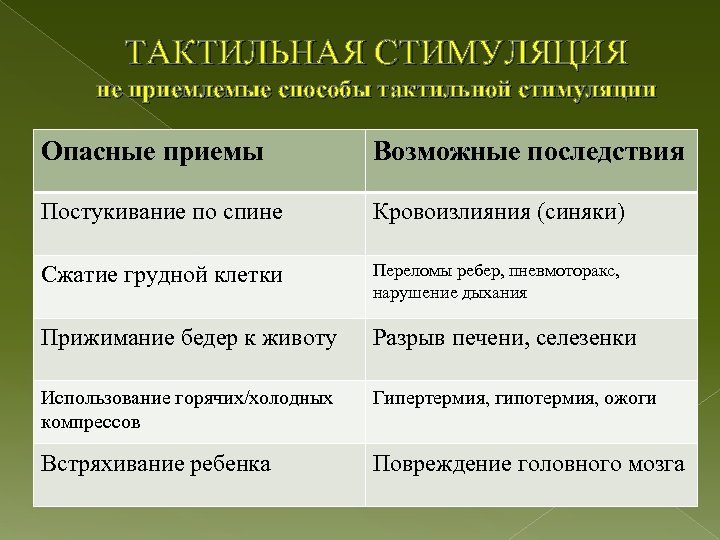 ТАКТИЛЬНАЯ СТИМУЛЯЦИЯ
не приемлемые способы тактильной стимуляции

| Опасные приемы | Возможные последствия |
|---|---|
| Постукивание по спине | Кровоизлияния (синяки) |
| Сжатие грудной клетки | Переломы ребер, пневмоторакс, нарушение дыхания |
| Прижимание бедер к животу | Разрыв печени, селезенки |
| Использование горячих/холодных компрессов | Гипертермия, гипотермия, ожоги |
| Встряхивание ребенка | Повреждение головного мозга |